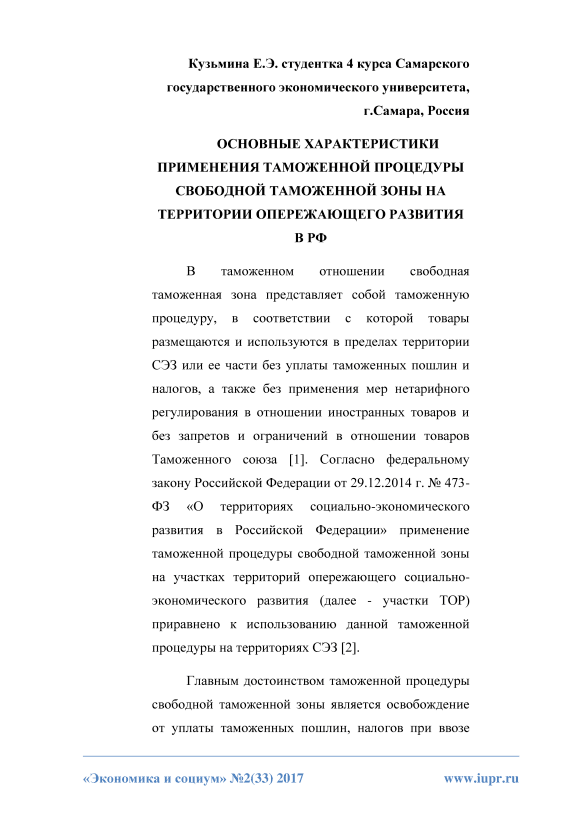 Кузьмина Е.Э. студентка 4 курса Самарского государственного экономического университета, г.Самара, Россия

ОСНОВНЫЕ ХАРАКТЕРИСТИКИ ПРИМЕНЕНИЯ ТАМОЖЕННОЙ ПРОЦЕДУРЫ СВОБОДНОЙ ТАМОЖЕННОЙ ЗОНЫ НА ТЕРРИТОРИИ ОПЕРЕЖАЮЩЕГО РАЗВИТИЯ В РФ

В таможенном отношении свободная таможенная зона представляет собой таможенную процедуру, в соответствии с которой товары размещаются и используются в пределах территории СЭЗ или ее части без уплаты таможенных пошлин и налогов, а также без применения мер нетарифного регулирования в отношении иностранных товаров и без запретов и ограничений в отношении товаров Таможенного союза [1]. Согласно федеральному закону Российской Федерации от 29.12.2014 г. № 473-ФЗ «О территориях социально-экономического развития в Российской Федерации» применение таможенной процедуры свободной таможенной зоны на участках территорий опережающего социально-экономического развития (далее - участки ТОР) приравнено к использованию данной таможенной процедуры на территориях СЭЗ [2].

Главным достоинством таможенной процедуры свободной таможенной зоны является освобождение от уплаты таможенных пошлин, налогов при ввозе

«Экономика и социум» №2(33) 2017 www.iupr.ru